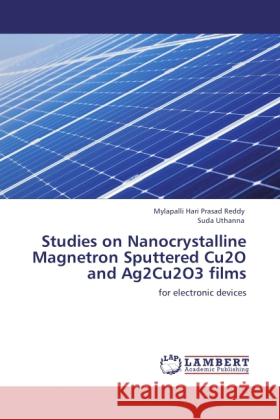 Mylapalli Hari Prasad Reddy
Suda Uthanna

Studies on Nanocrystalline Magnetron Sputtered Cu2O and Ag2Cu2O3 films

for electronic devices

LAP LAMBERT Academic Publishing

Kraina Książek